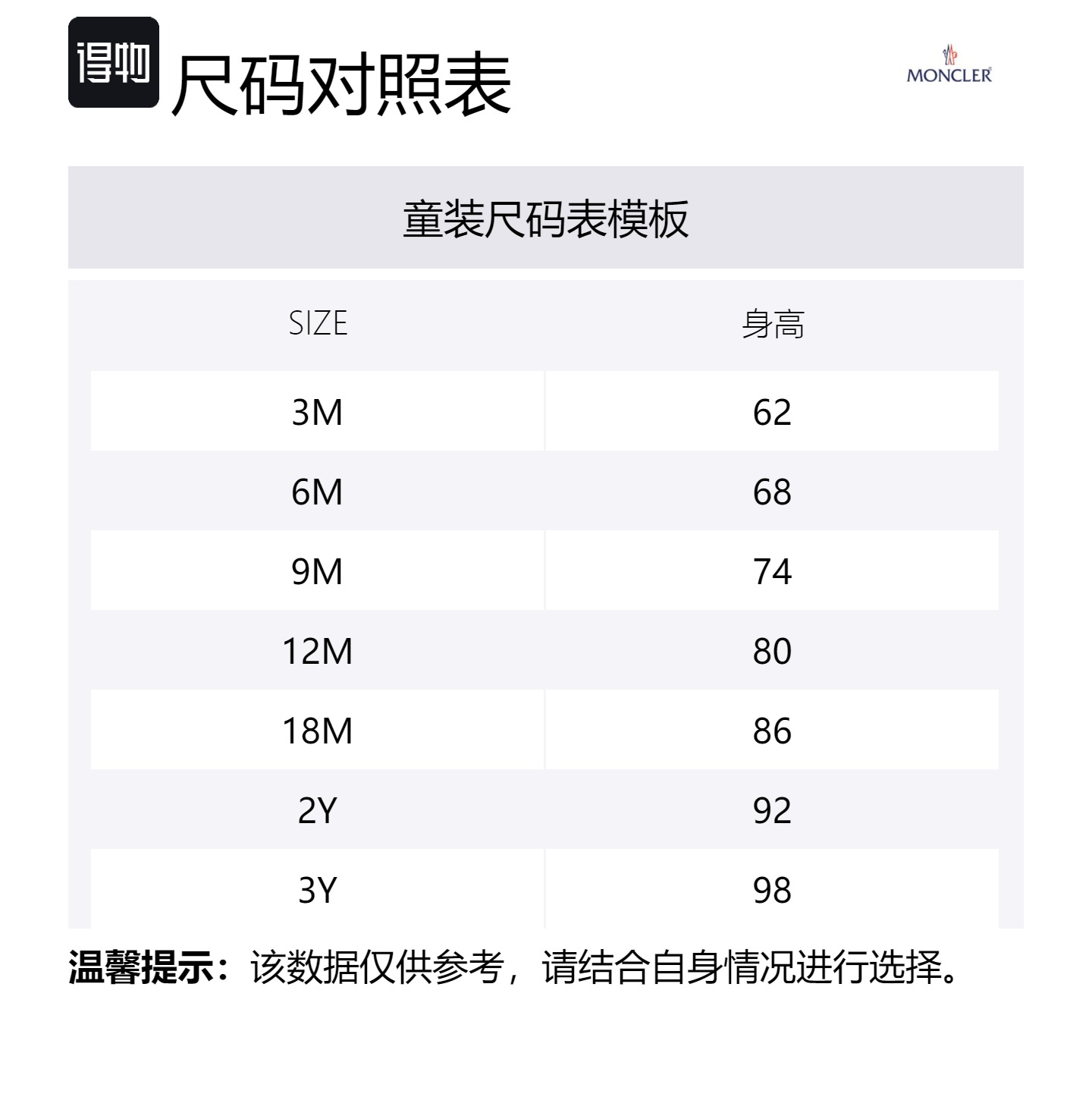 得物 尺码对照表

MONCLER

童装尺码表模板

| SIZE | 身高 |
|---|---|
| 3M | 62 |
| 6M | 68 |
| 9M | 74 |
| 12M | 80 |
| 18M | 86 |
| 2Y | 92 |
| 3Y | 98 |

温馨提示：该数据仅供参考，请结合自身情况进行选择。